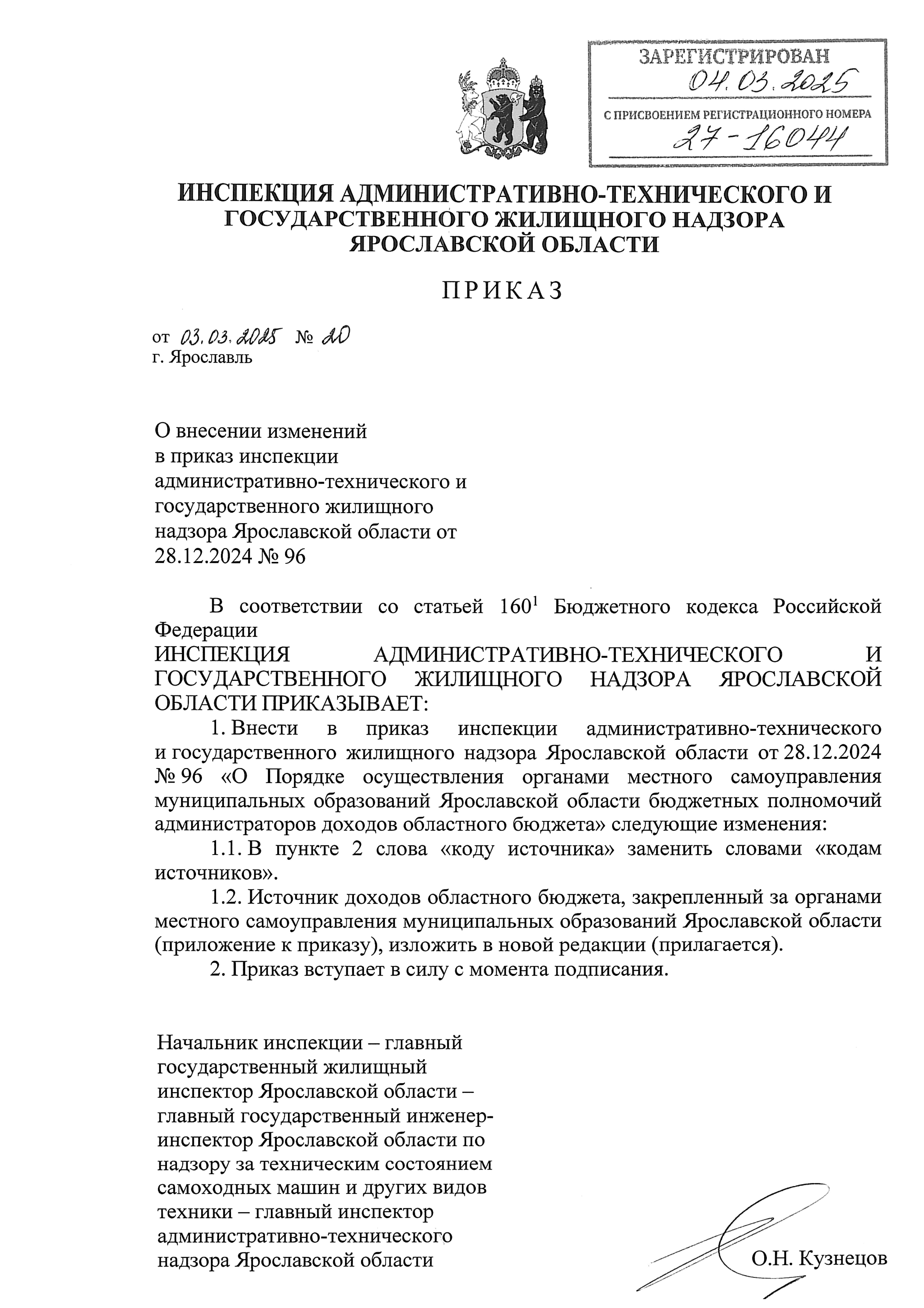 ЗАРЕГИСТРИРОВАН
04.03.2025
С ПРИСВОЕНИЕМ РЕГИСТРАЦИОННОГО НОМЕРА
27-16044

ИНСПЕКЦИЯ АДМИНИСТРАТИВНО-ТЕХНИЧЕСКОГО И ГОСУДАРСТВЕННОГО ЖИЛИЩНОГО НАДЗОРА ЯРОСЛАВСКОЙ ОБЛАСТИ

ПРИКАЗ

от 03.03.2025 № 20
г. Ярославль

О внесении изменений в приказ инспекции административно-технического и государственного жилищного надзора Ярославской области от 28.12.2024 № 96

В соответствии со статьей $160^1$ Бюджетного кодекса Российской Федерации
ИНСПЕКЦИЯ АДМИНИСТРАТИВНО-ТЕХНИЧЕСКОГО И ГОСУДАРСТВЕННОГО ЖИЛИЩНОГО НАДЗОРА ЯРОСЛАВСКОЙ ОБЛАСТИ ПРИКАЗЫВАЕТ:

1. Внести в приказ инспекции административно-технического и государственного жилищного надзора Ярославской области от 28.12.2024 № 96 «О Порядке осуществления органами местного самоуправления муниципальных образований Ярославской области бюджетных полномочий администраторов доходов областного бюджета» следующие изменения:

1.1. В пункте 2 слова «коду источника» заменить словами «кодам источников».

1.2. Источник доходов областного бюджета, закрепленный за органами местного самоуправления муниципальных образований Ярославской области (приложение к приказу), изложить в новой редакции (прилагается).

2. Приказ вступает в силу с момента подписания.

Начальник инспекции – главный государственный жилищный инспектор Ярославской области – главный государственный инженер-инспектор Ярославской области по надзору за техническим состоянием самоходных машин и других видов техники – главный инспектор административно-технического надзора Ярославской области

О.Н. Кузнецов